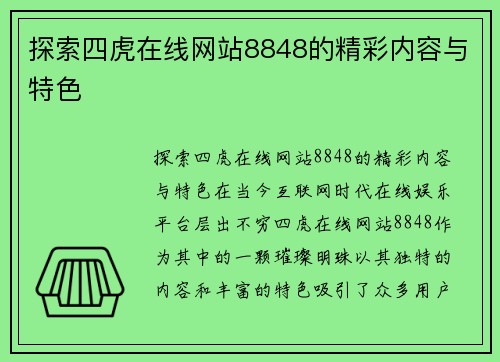 探索四虎在线网站8848的精彩内容与特色

探索四虎在线网站8848的精彩内容与特色在当今互联网时代在线娱乐平台层出不穷四虎在线网站8848作为其中的一颗璀璨明珠以其独特的内容和丰富的特色吸引了众多用户